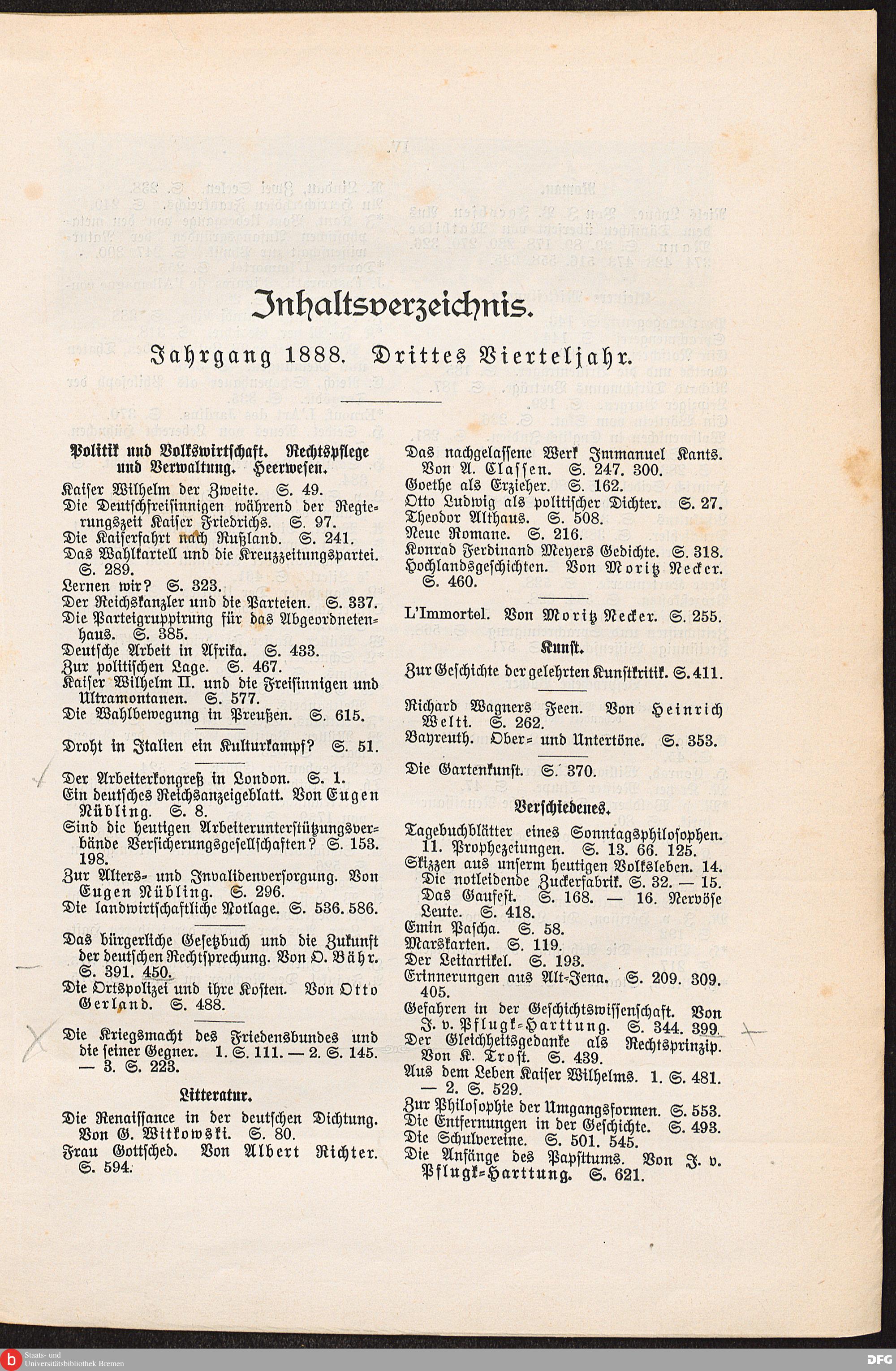 Inhaltsverzeichnis.

Jahrgang 1888. Drittes Vierteljahr.

Politik und Volkswirtschaft. Rechtspflege und Verwaltung. Heerwesen.

Kaiser Wilhelm der Zweite. S. 49.
Die Deutschfreisinnigen während der Regierungszeit Kaiser Friedrichs. S. 97.
Die Kaiserfahrt nach Rußland. S. 241.
Das Wahlkartell und die Kreuzzeitungspartei. S. 289.
Lernen wir? S. 323.
Der Reichskanzler und die Parteien. S. 337.
Die Parteigruppirung für das Abgeordnetenhaus. S. 385.
Deutsche Arbeit in Afrika. S. 433.
Zur politischen Lage. S. 467.
Kaiser Wilhelm II. und die Freisinnigen und Ultramontanen. S. 577.
Die Wahlbewegung in Preußen. S. 615.

Droht in Italien ein Kulturkampf? S. 51.

Der Arbeiterkongreß in London. S. 1.
Ein deutsches Reichsanzeigeblatt. Von Eugen Nübling. S. 8.
Sind die heutigen Arbeiterunterstützungsverbände Versicherungsgesellschaften? S. 153. 198.
Zur Alters- und Invalidenversorgung. Von Eugen Nübling. S. 296.
Die landwirtschaftliche Notlage. S. 536. 586.

Das bürgerliche Gesetzbuch und die Zukunft der deutschen Rechtsprechung. Von O. Bähr. S. 391. 450.
Die Ortspolizei und ihre Kosten. Von Otto Gerland. S. 488.

Die Kriegsmacht des Friedensbundes und die seiner Gegner. 1. S. 111. — 2. S. 145. — 3. S. 223.

Litteratur.

Die Renaissance in der deutschen Dichtung. Von G. Witkowski. S. 80.
Frau Gottsched. Von Albert Richter. S. 594.

Das nachgelassene Werk Immanuel Kants. Von A. Classen. S. 247. 300.
Goethe als Erzieher. S. 162.
Otto Ludwig als politischer Dichter. S. 27.
Theodor Althaus. S. 508.
Neue Romane. S. 216.
Konrad Ferdinand Meyers Gedichte. S. 318.
Hochlandsgeschichten. Von Moritz Necker. S. 460.

L'Immortel. Von Moritz Necker. S. 255.

Kunst.

Zur Geschichte der gelehrten Kunstkritik. S. 411.

Richard Wagners Feen. Von Heinrich Welti. S. 262.
Bayreuth. Ober- und Untertöne. S. 353.

Die Gartenkunst. S. 370.

Verschiedenes.

Tagebuchblätter eines Sonntagsphilosophen. 11. Prophezeiungen. S. 13. 66. 125.
Skizzen aus unserm heutigen Volksleben. 14. Die notleidende Zuckerfabrik. S. 32. — 15. Das Gaufest. S. 168. — 16. Nervöse Leute. S. 418.
Emin Pascha. S. 58.
Marskarten. S. 119.
Der Leitartikel. S. 193.
Erinnerungen aus Alt-Jena. S. 209. 309. 405.
Gefahren in der Geschichtswissenschaft. Von J. v. Pflugk-Harttung. S. 344. 399.
Der Gleichheitsgedanke als Rechtsprinzip. Von K. Trost. S. 439.
Aus dem Leben Kaiser Wilhelms. 1. S. 481. — 2. S. 529.
Zur Philosophie der Umgangsformen. S. 553.
Die Entfernungen in der Geschichte. S. 493.
Die Schulvereine. S. 501. 545.
Die Anfänge des Papsttums. Von J. v. Pflugk-Harttung. S. 621.

Staats- und Universitätsbibliothek Bremen
DFG